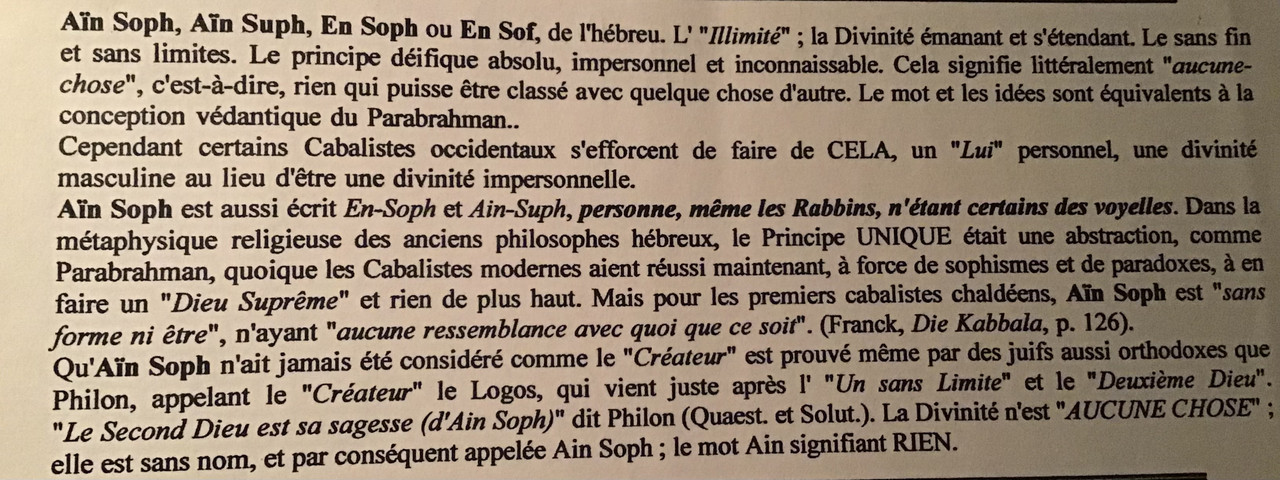 Aïn Soph, Aïn Suph, En Soph ou En Sof, de l'hébreu. L' "Illimité" ; la Divinité émanant et s'étendant. Le sans fin et sans limites. Le principe déifique absolu, impersonnel et inconnaissable. Cela signifie littéralement "aucune-chose", c'est-à-dire, rien qui puisse être classé avec quelque chose d'autre. Le mot et les idées sont équivalents à la conception védantique du Parabrahman..

Cependant certains Cabalistes occidentaux s'efforcent de faire de CELA, un "Lui" personnel, une divinité masculine au lieu d'être une divinité impersonnelle.

Aïn Soph est aussi écrit En-Soph et Ain-Suph, personne, même les Rabbins, n'étant certains des voyelles. Dans la métaphysique religieuse des anciens philosophes hébreux, le Principe UNIQUE était une abstraction, comme Parabrahman, quoique les Cabalistes modernes aient réussi maintenant, à force de sophismes et de paradoxes, à en faire un "Dieu Suprême" et rien de plus haut. Mais pour les premiers cabalistes chaldéens, Aïn Soph est "sans forme ni être", n'ayant "aucune ressemblance avec quoi que ce soit". (Franck, Die Kabbala, p. 126).

Qu'Aïn Soph n'ait jamais été considéré comme le "Créateur" est prouvé même par des juifs aussi orthodoxes que Philon, appelant le "Créateur" le Logos, qui vient juste après l' "Un sans Limite" et le "Deuxième Dieu". "Le Second Dieu est sa sagesse (d'Ain Soph)" dit Philon (Quaest. et Solut.). La Divinité n'est "AUCUNE CHOSE" ; elle est sans nom, et par conséquent appelée Ain Soph ; le mot Ain signifiant RIEN.